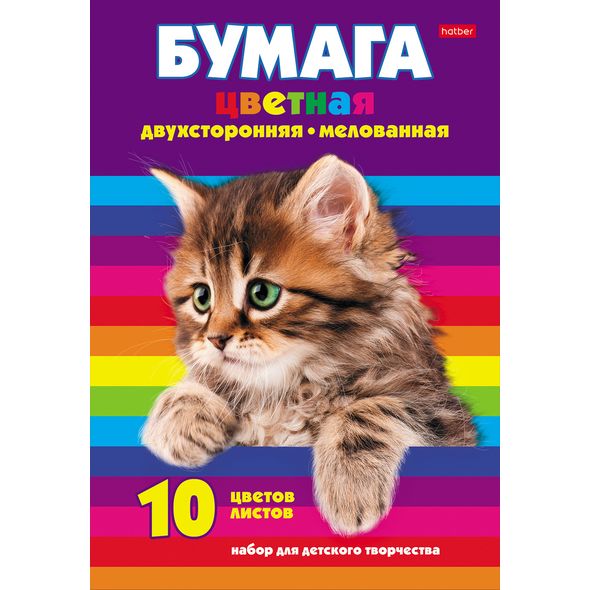 hatber

БУМАГА
цветная
двухсторонняя • мелованная

10 цветов листов

набор для детского творчества